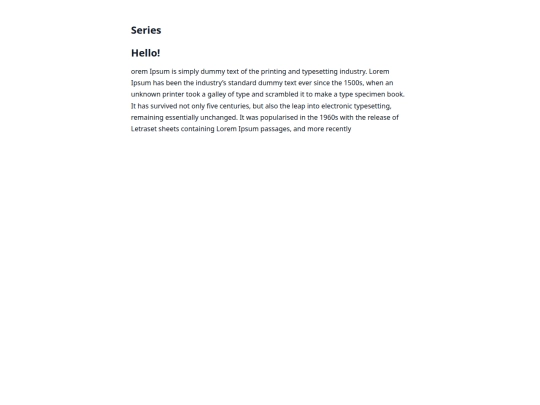 Series

Hello!

orem Ipsum is simply dummy text of the printing and typesetting industry. Lorem Ipsum has been the industry's standard dummy text ever since the 1500s, when an unknown printer took a galley of type and scrambled it to make a type specimen book. It has survived not only five centuries, but also the leap into electronic typesetting, remaining essentially unchanged. It was popularised in the 1960s with the release of Letraset sheets containing Lorem Ipsum passages, and more recently